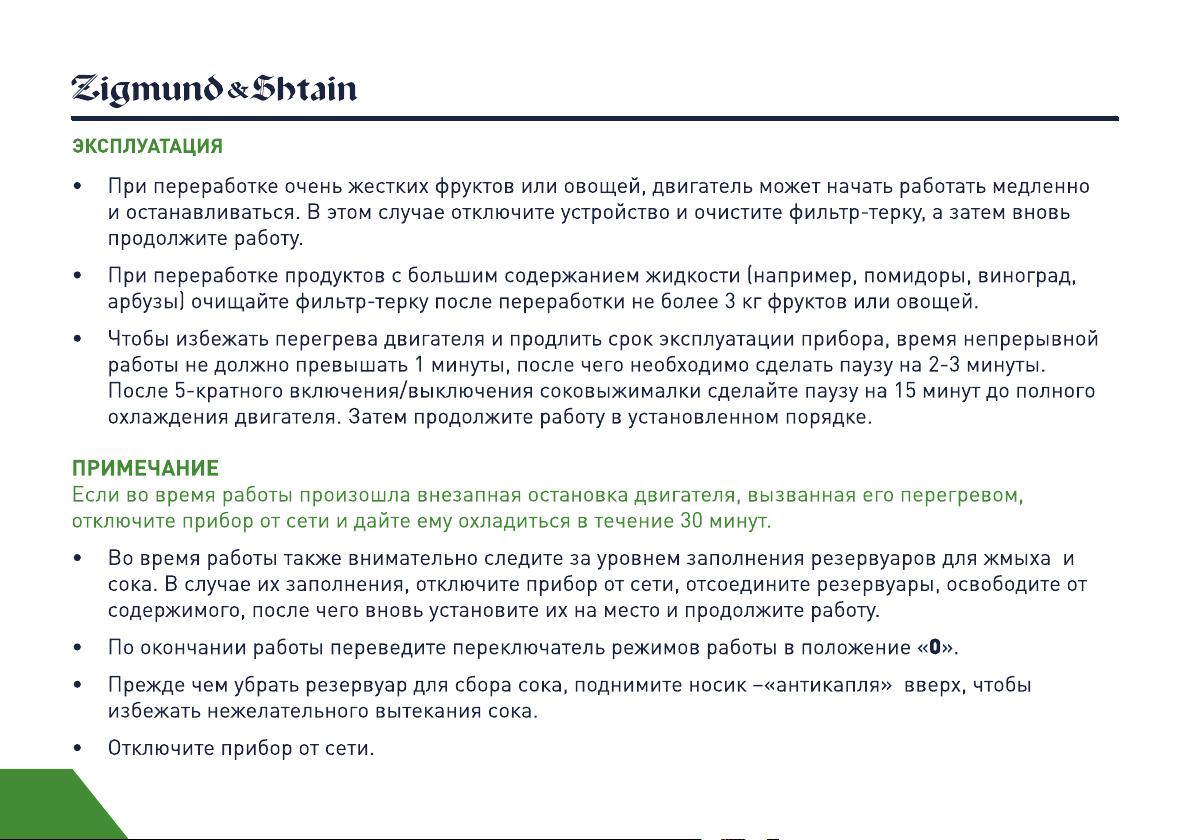 Zigmund & Shtain

ЭКСПЛУАТАЦИЯ

• При переработке очень жестких фруктов или овощей, двигатель может начать работать медленно и останавливаться. В этом случае отключите устройство и очистите фильтр-терку, а затем вновь продолжите работу.

• При переработке продуктов с большим содержанием жидкости (например, помидоры, виноград, арбузы) очищайте фильтр-терку после переработки не более 3 кг фруктов или овощей.

• Чтобы избежать перегрева двигателя и продлить срок эксплуатации прибора, время непрерывной работы не должно превышать 1 минуты, после чего необходимо сделать паузу на 2-3 минуты. После 5-кратного включения/выключения соковыжималки сделайте паузу на 15 минут до полного охлаждения двигателя. Затем продолжите работу в установленном порядке.

ПРИМЕЧАНИЕ
Если во время работы произошла внезапная остановка двигателя, вызванная его перегревом, отключите прибор от сети и дайте ему охладиться в течение 30 минут.

• Во время работы также внимательно следите за уровнем заполнения резервуаров для жмыха и сока. В случае их заполнения, отключите прибор от сети, отсоедините резервуары, освободите от содержимого, после чего вновь установите их на место и продолжите работу.

• По окончании работы переведите переключатель режимов работы в положение «0».

• Прежде чем убрать резервуар для сбора сока, поднимите носик –«антикапля» вверх, чтобы избежать нежелательного вытекания сока.

• Отключите прибор от сети.